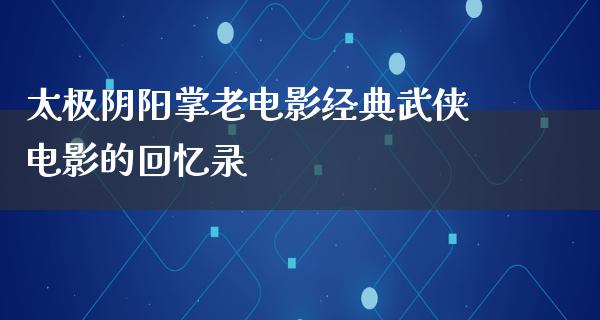 太极阴阳掌老电影经典武侠电影的回忆录